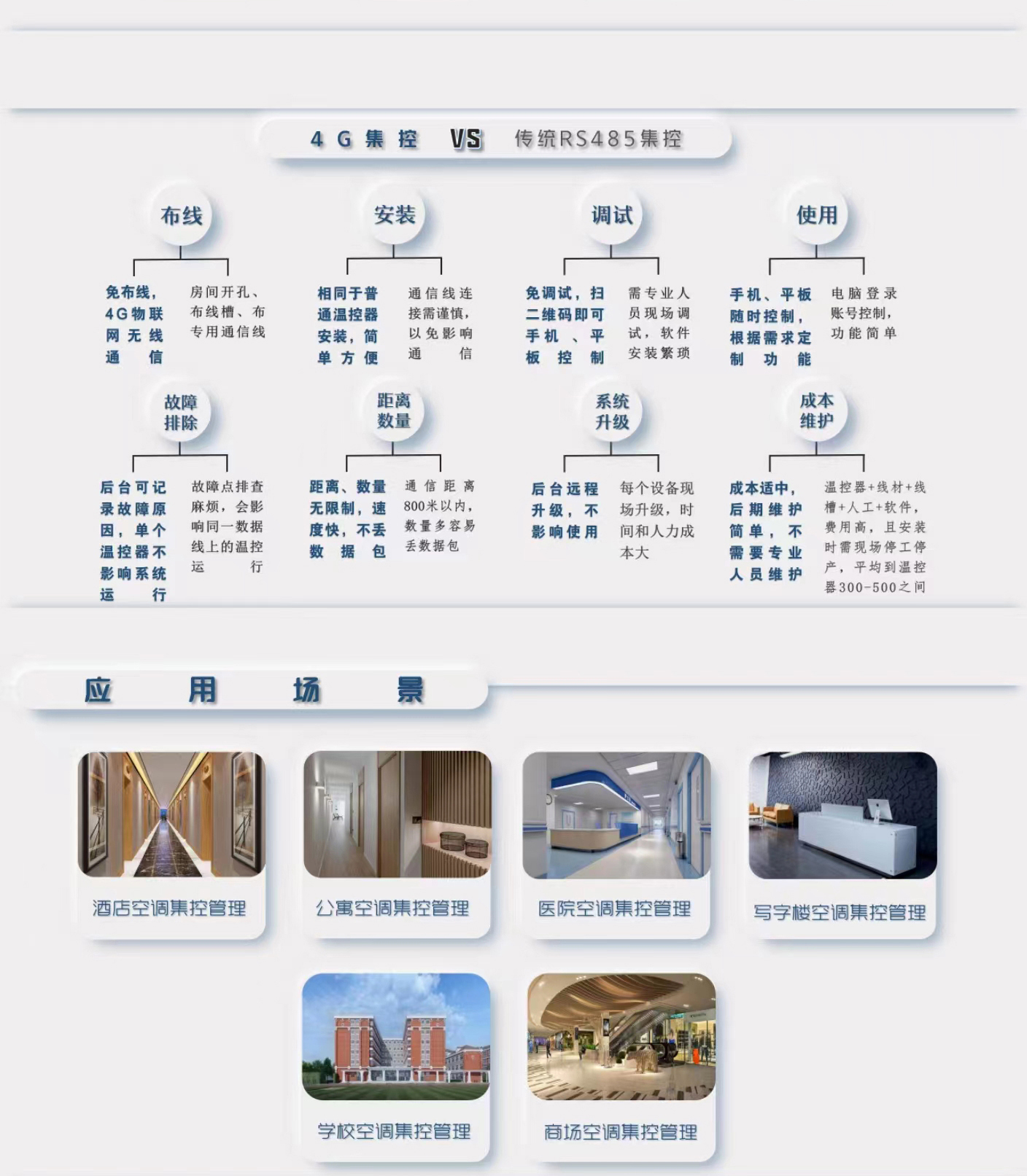 4G集控 VS 传统RS485集控

布线

免布线，4G物联网无线通信

房间开孔、布线槽、布专用通信线

安装

相同于普通温控器安装，简单方便

通信线连接需谨慎，以免影响通信

调试

免调试，扫二维码即可手机、平板控制

需专业人员现场调试，软件安装繁琐

使用

手机、平板随时控制，根据需求定制功能

电脑登录账号控制，功能简单

故障排除

后台可记录故障原因，单个温控器不影响系统运行

故障点排查麻烦，会影响同一数据线上的温控运行

距离数量

距离、数量无限制，速度快，不丢数据包

通信距离800米以内，数量多容易丢数据包

系统升级

后台远程升级，不影响使用

每个设备现场升级，时间和人力成本大

成本维护

成本适中，后期维护简单，不需要专业人员维护

温控器+线材+线槽+人工+软件，费用高，且安装时需现场停工停产，平均到温控器300-500之间

应用场景

酒店空调集控管理

公寓空调集控管理

医院空调集控管理

写字楼空调集控管理

学校空调集控管理

商场空调集控管理